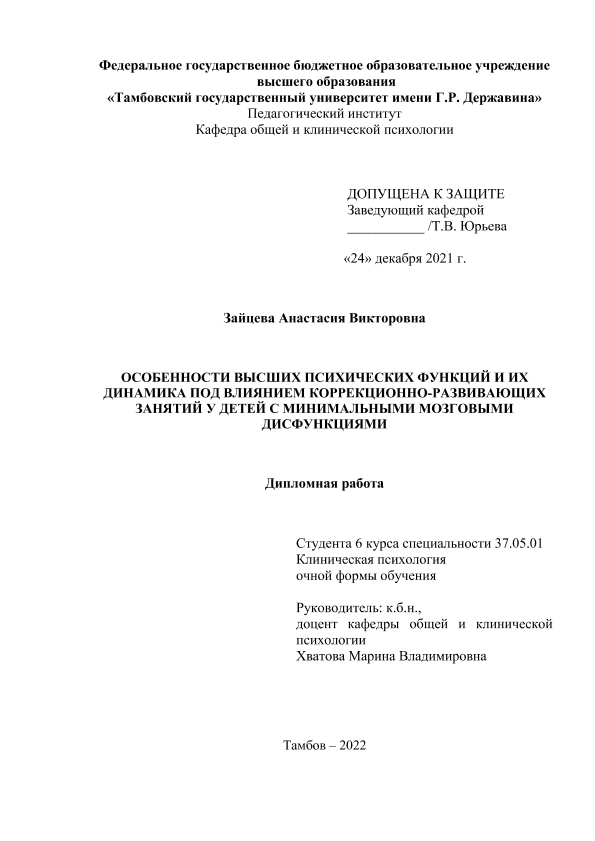 Федеральное государственное бюджетное образовательное учреждение высшего образования
«Тамбовский государственный университет имени Г.Р. Державина»
Педагогический институт
Кафедра общей и клинической психологии

ДОПУЩЕНА К ЗАЩИТЕ
Заведующий кафедрой
___________ /Т.В. Юрьева

«24» декабря 2021 г.

Зайцева Анастасия Викторовна

ОСОБЕННОСТИ ВЫСШИХ ПСИХИЧЕСКИХ ФУНКЦИЙ И ИХ ДИНАМИКА ПОД ВЛИЯНИЕМ КОРРЕКЦИОННО-РАЗВИВАЮЩИХ ЗАНЯТИЙ У ДЕТЕЙ С МИНИМАЛЬНЫМИ МОЗГОВЫМИ ДИСФУНКЦИЯМИ

Дипломная работа

Студента 6 курса специальности 37.05.01
Клиническая психология
очной формы обучения

Руководитель: к.б.н.,
доцент кафедры общей и клинической психологии
Хватова Марина Владимировна

Тамбов – 2022